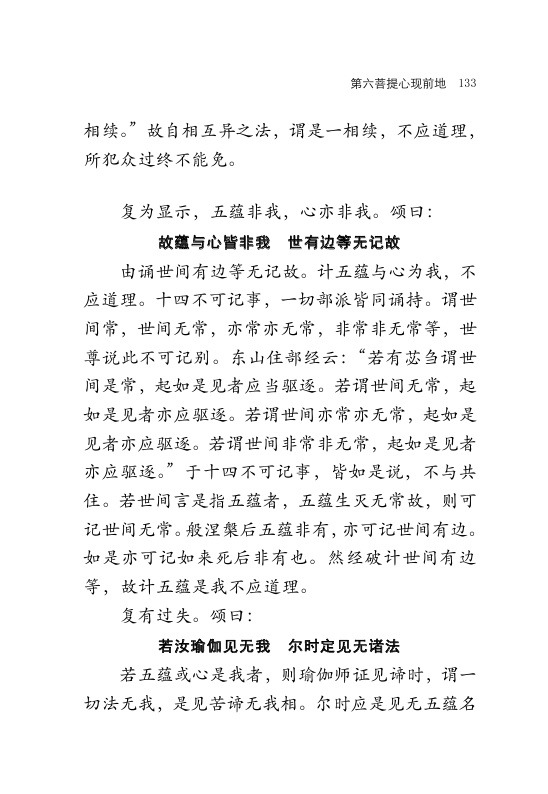 第六菩提心现前地　133

相续。”故自相互异之法，谓是一相续，不应道理，所犯众过终不能免。

复为显示，五蕴非我，心亦非我。颂曰：

故蕴与心皆非我　世有边等无记故

由诵世间有边等无记故。计五蕴与心为我，不应道理。十四不可记事，一切部派皆同诵持。谓世间常，世间无常，亦常亦无常，非常非无常等，世尊说此不可记别。东山住部经云：“若有苾刍谓世间是常，起如是见者应当驱逐。若谓世间无常，起如是见者亦应驱逐。若谓世间亦常亦无常，起如是见者亦应驱逐。若谓世间非常非无常，起如是见者亦应驱逐。”于十四不可记事，皆如是说，不与共住。若世间言是指五蕴者，五蕴生灭无常故，则可记世间无常。般涅槃后五蕴非有，亦可记世间有边。如是亦可记如来死后非有也。然经破计世间有边等，故计五蕴是我不应道理。

复有过失。颂曰：

若汝瑜伽见无我　尔时定见无诸法

若五蕴或心是我者，则瑜伽师证见谛时，谓一切法无我，是见苦谛无我相。尔时应是见无五蕴名